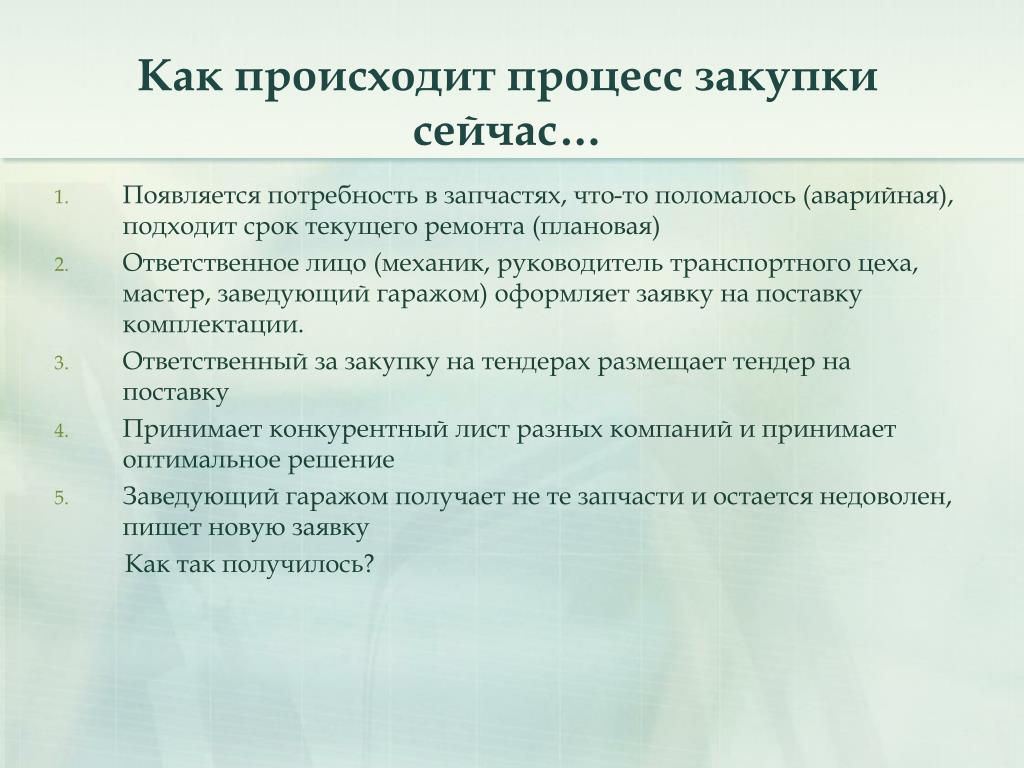 Как происходит процесс закупки сейчас…

1. Появляется потребность в запчастях, что-то поломалось (аварийная), подходит срок текущего ремонта (плановая)
2. Ответственное лицо (механик, руководитель транспортного цеха, мастер, заведующий гаражом) оформляет заявку на поставку комплектации.
3. Ответственный за закупку на тендерах размещает тендер на поставку
4. Принимает конкурентный лист разных компаний и принимает оптимальное решение
5. Заведующий гаражом получает не те запчасти и остается недоволен, пишет новую заявку

Как так получилось?